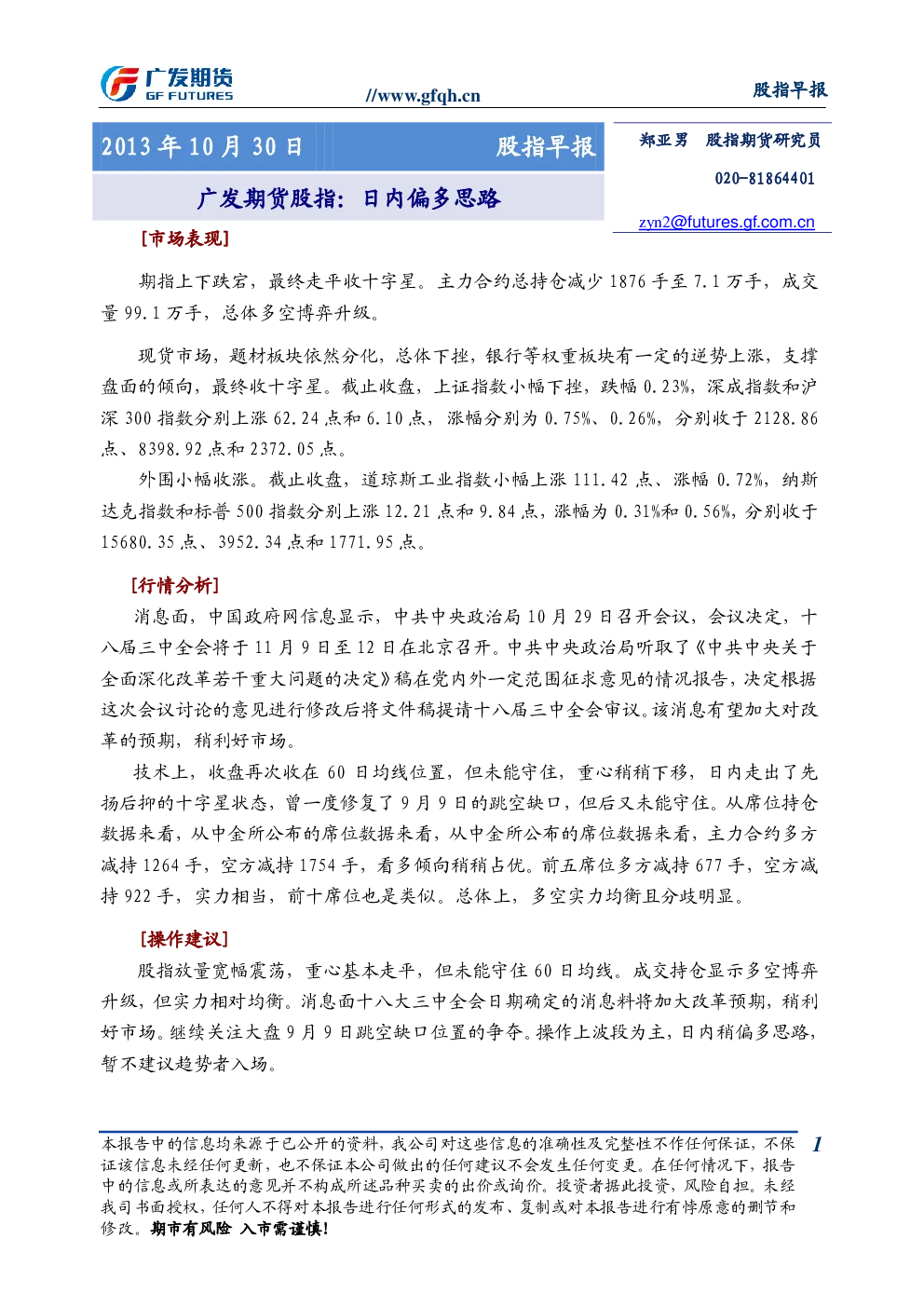 广发期货
GF FUTURES

//www.gfqh.cn

股指早报

2013年10月30日 股指早报

广发期货股指：日内偏多思路

郑亚男 股指期货研究员

020-81864401

zyn2@futures.gf.com.cn

[市场表现]

期指上下跌宕，最终走平收十字星。主力合约总持仓减少1876手至7.1万手，成交量99.1万手，总体多空博弈升级。

现货市场，题材板块依然分化，总体下挫，银行等权重板块有一定的逆势上涨，支撑盘面的倾向，最终收十字星。截止收盘，上证指数小幅下挫，跌幅0.23%，深成指数和沪深300指数分别上涨62.24点和6.10点，涨幅分别为0.75%、0.26%，分别收于2128.86点、8398.92点和2372.05点。

外围小幅收涨。截止收盘，道琼斯工业指数小幅上涨111.42点、涨幅0.72%，纳斯达克指数和标普500指数分别上涨12.21点和9.84点，涨幅为0.31%和0.56%，分别收于15680.35点、3952.34点和1771.95点。

[行情分析]

消息面，中国政府网信息显示，中共中央政治局10月29日召开会议，会议决定，十八届三中全会将于11月9日至12日在北京召开。中共中央政治局听取了《中共中央关于全面深化改革若干重大问题的决定》稿在党内外一定范围征求意见的情况报告，决定根据这次会议讨论的意见进行修改后将文件稿提请十八届三中全会审议。该消息有望加大对改革的预期，稍利好市场。

技术上，收盘再次收在60日均线位置，但未能守住，重心稍稍下移，日内走出了先扬后抑的十字星状态，曾一度修复了9月9日的跳空缺口，但后又未能守住。从席位持仓数据来看，从中金所公布的席位数据来看，从中金所公布的席位数据来看，主力合约多方减持1264手，空方减持1754手，看多倾向稍稍占优。前五席位多方减持677手，空方减持922手，实力相当，前十席位也是类似。总体上，多空实力均衡且分歧明显。

[操作建议]

股指放量宽幅震荡，重心基本走平，但未能守住60日均线。成交持仓显示多空博弈升级，但实力相对均衡。消息面十八大三中全会日期确定的消息料将加大改革预期，稍利好市场。继续关注大盘9月9日跳空缺口位置的争夺。操作上波段为主，日内稍偏多思路，暂不建议趋势者入场。

本报告中的信息均来源于已公开的资料，我公司对这些信息的准确性及完整性不作任何保证，不保证该信息未经任何更新，也不保证本公司做出的任何建议不会发生任何变更。在任何情况下，报告中的信息或所表达的意见并不构成所述品种买卖的出价或询价。投资者据此投资，风险自担。未经我司书面授权，任何人不得对本报告进行任何形式的发布、复制或对本报告进行有悖原意的删节和修改。期市有风险 入市需谨慎！

1